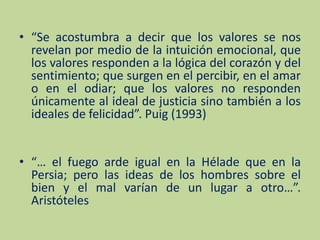 • “Se acostumbra a decir que los valores se nos revelan por medio de la intuición emocional, que los valores responden a la lógica del corazón y del sentimiento; que surgen en el percibir, en el amar o en el odiar; que los valores no responden únicamente al ideal de justicia sino también a los ideales de felicidad”. Puig (1993)

• “… el fuego arde igual en la Hélade que en la Persia; pero las ideas de los hombres sobre el bien y el mal varían de un lugar a otro…”. Aristóteles